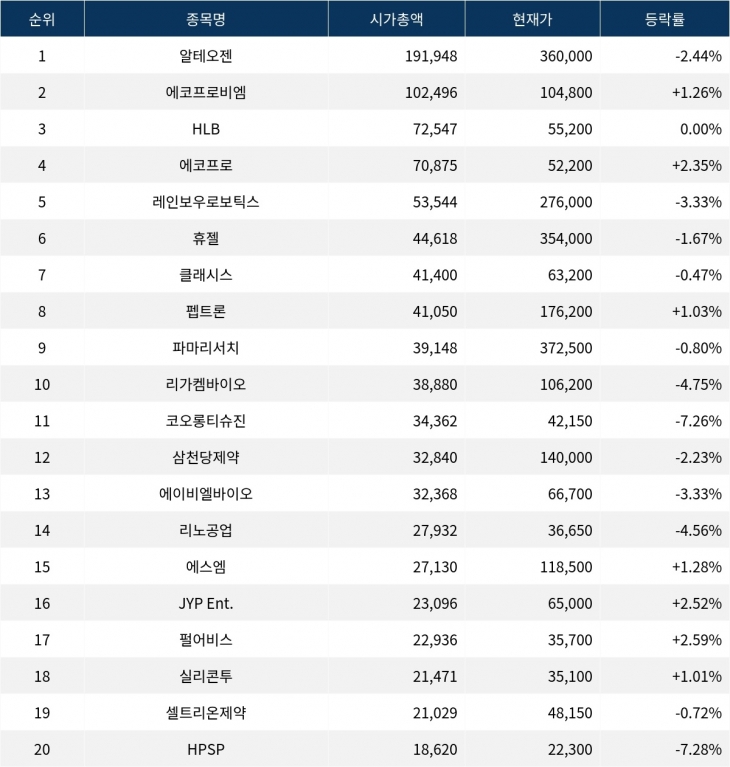 | 순위 | 종목명 | 시가총액 | 현재가 | 등락률 |
|---|---|---|---|---|
| 1 | 알테오젠 | 191,948 | 360,000 | -2.44% |
| 2 | 에코프로비엠 | 102,496 | 104,800 | +1.26% |
| 3 | HLB | 72,547 | 55,200 | 0.00% |
| 4 | 에코프로 | 70,875 | 52,200 | +2.35% |
| 5 | 레인보우로보틱스 | 53,544 | 276,000 | -3.33% |
| 6 | 휴젤 | 44,618 | 354,000 | -1.67% |
| 7 | 클래시스 | 41,400 | 63,200 | -0.47% |
| 8 | 펩트론 | 41,050 | 176,200 | +1.03% |
| 9 | 파마리서치 | 39,148 | 372,500 | -0.80% |
| 10 | 리가켐바이오 | 38,880 | 106,200 | -4.75% |
| 11 | 코오롱티슈진 | 34,362 | 42,150 | -7.26% |
| 12 | 삼천당제약 | 32,840 | 140,000 | -2.23% |
| 13 | 에이비엘바이오 | 32,368 | 66,700 | -3.33% |
| 14 | 리노공업 | 27,932 | 36,650 | -4.56% |
| 15 | 에스엠 | 27,130 | 118,500 | +1.28% |
| 16 | JYP Ent. | 23,096 | 65,000 | +2.52% |
| 17 | 펄어비스 | 22,936 | 35,700 | +2.59% |
| 18 | 실리콘투 | 21,471 | 35,100 | +1.01% |
| 19 | 셀트리온제약 | 21,029 | 48,150 | -0.72% |
| 20 | HPSP | 18,620 | 22,300 | -7.28% |